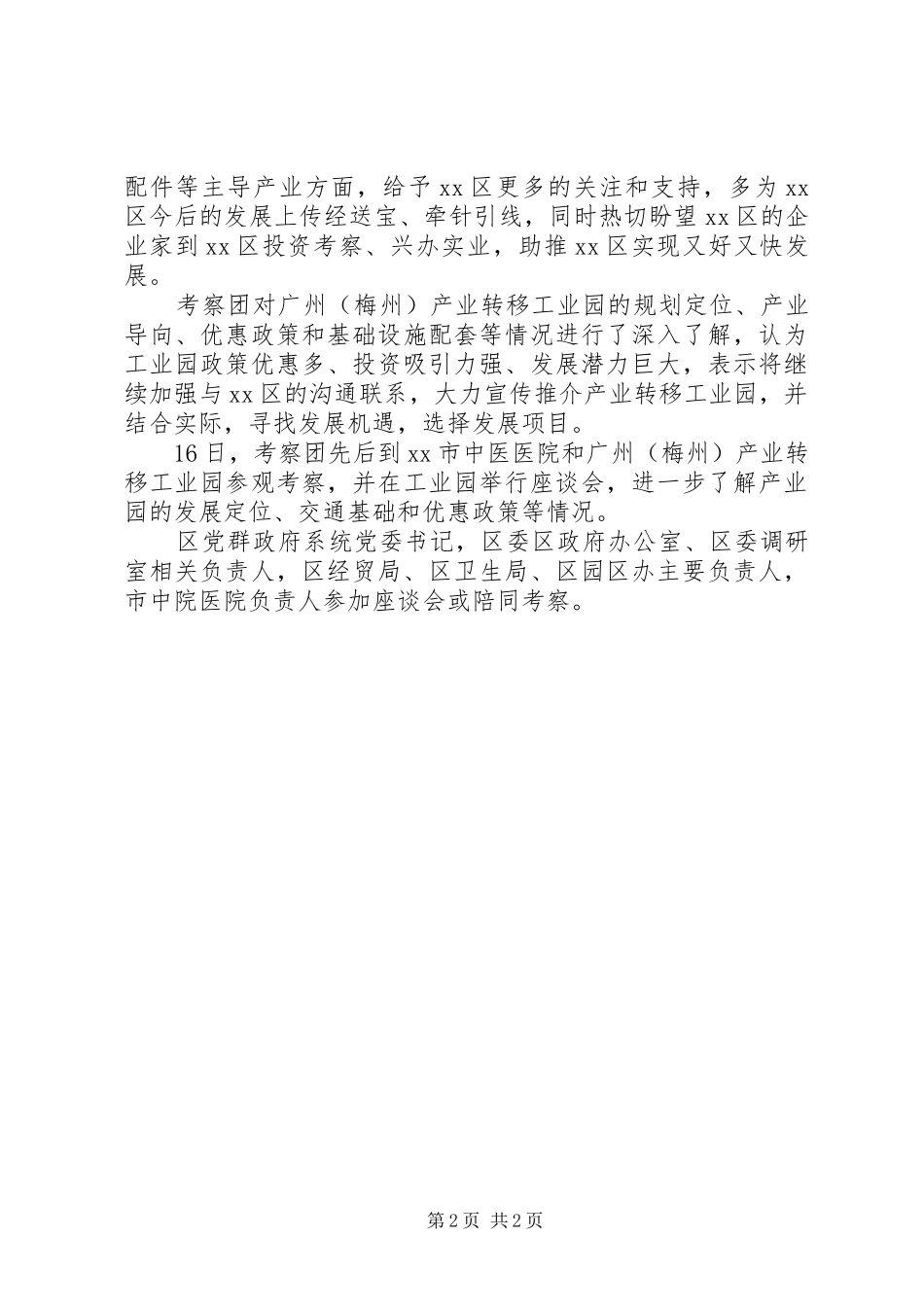 配件等主导产业方面，给予xx区更多的关注和支持，多为xx区今后的发展上传经送宝、牵针引线，同时热切盼望xx区的企业家到xx区投资考察、兴办实业，助推xx区实现又好又快发展。

考察团对广州（梅州）产业转移工业园的规划定位、产业导向、优惠政策和基础设施配套等情况进行了深入了解，认为工业园政策优惠多、投资吸引力强、发展潜力巨大，表示将继续加强与xx区的沟通联系，大力宣传推介产业转移工业园，并结合实际，寻找发展机遇，选择发展项目。

16日，考察团先后到xx市中医医院和广州（梅州）产业转移工业园参观考察，并在工业园举行座谈会，进一步了解产业园的发展定位、交通基础和优惠政策等情况。

区党群政府系统党委书记，区委区政府办公室、区委调研室相关负责人，区经贸局、区卫生局、区园区办主要负责人，市中院医院负责人参加座谈会或陪同考察。

第2页 共2页